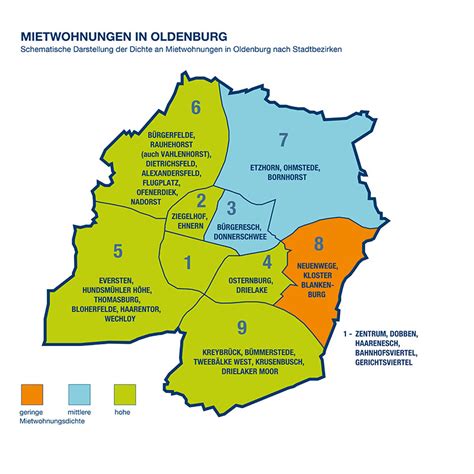 MIETWOHNUNGEN IN OLDENBURG
Schematische Darstellung der Dichte an Mietwohnungen in Oldenburg nach Stadtbezirken

6
BÜRGERFELDE, RAUHEHORST (auch VAHLENHORST), DIETRICHSFELD, ALEXANDERSFELD, FLUGPLATZ, OFENERDIEK, NADORST

7
ETZHORN, OHMSTEDE, BORNHORST

2
ZIEGELHOF, EHNERN

3
BÜRGERESCH, DONNERSCHWEE

5
EVERSTEN, HUNDSMÜHLER HÖHE, THOMASBURG, BLOHERFELDE, HAARENTOR, WECHLOY

1

4
OSTERNBURG, DRIELAKE

8
NEUENWEGE, KLOSTER BLANKENBURG

9
KREYBRÜCK, BÜMMERSTEDE, TWEEBÄLKE WEST, KRUSENBUSCH, DRIELAKER MOOR

1 - ZENTRUM, DOBBEN, HAARENESCH, BAHNHOFSVIERTEL, GERICHTSVIERTEL

geringe
mittlere
hohe
Mietwohnungsdichte